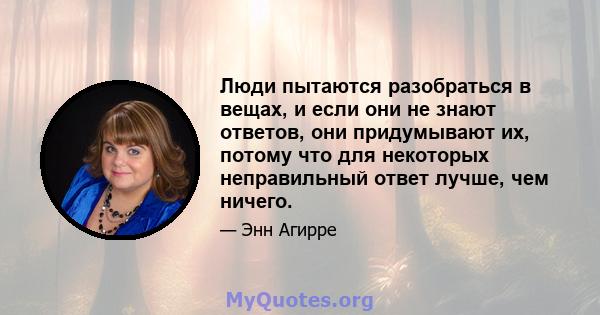 Люди пытаются разобраться в вещах, и если они не знают ответов, они придумывают их, потому что для некоторых неправильный ответ лучше, чем ничего.

— Энн Агирре

MyQuotes.org